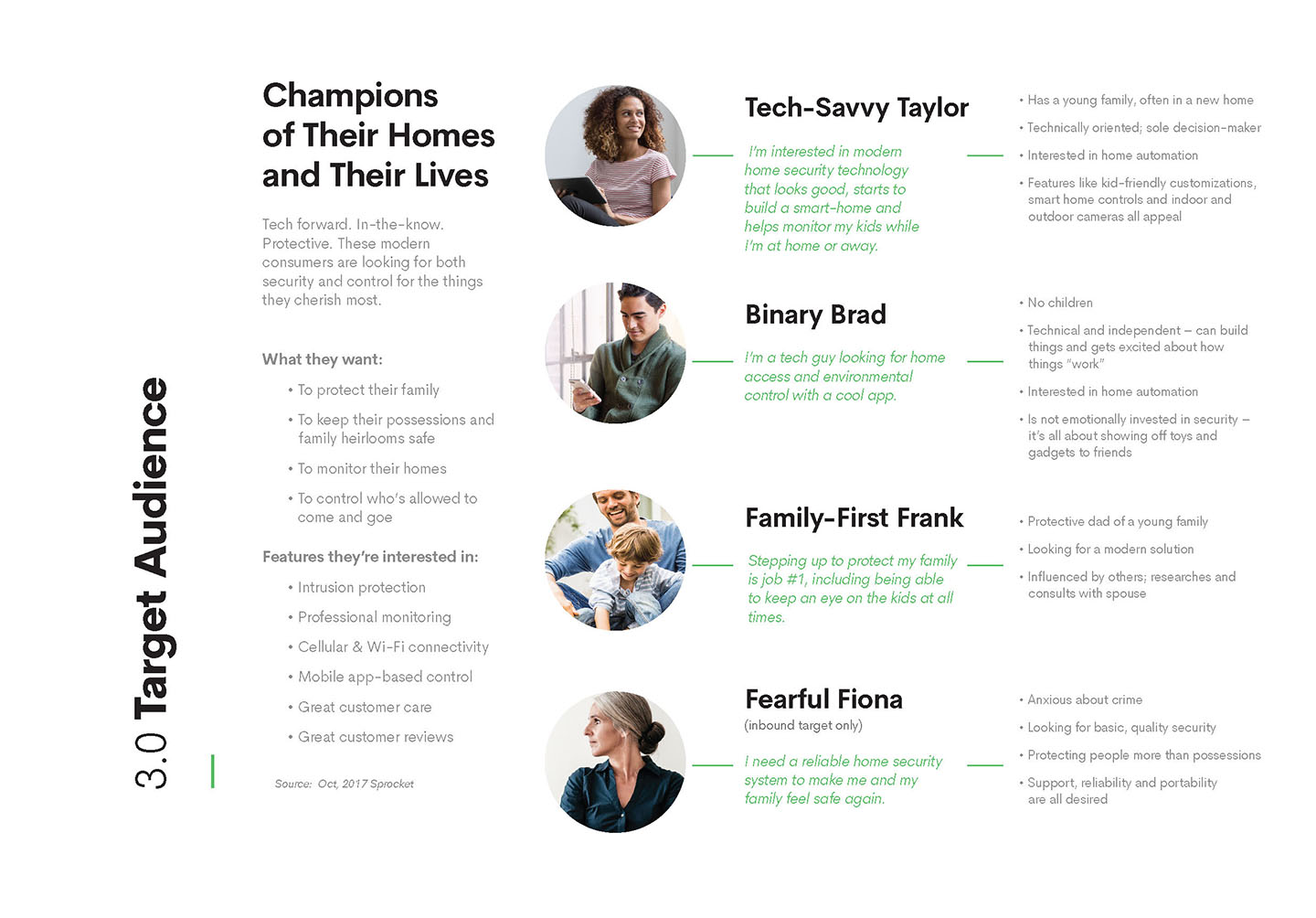 3.0 Target Audience

Champions of Their Homes and Their Lives

Tech forward. In-the-know. Protective. These modern consumers are looking for both security and control for the things they cherish most.

What they want:

• To protect their family
• To keep their possessions and family heirlooms safe
• To monitor their homes
• To control who's allowed to come and goe

Features they're interested in:

• Intrusion protection
• Professional monitoring
• Cellular & Wi-Fi connectivity
• Mobile app-based control
• Great customer care
• Great customer reviews

Source: Oct, 2017 Sprocket

Tech-Savvy Taylor

I'm interested in modern home security technology that looks good, starts to build a smart-home and helps monitor my kids while I'm at home or away.

• Has a young family, often in a new home
• Technically oriented; sole decision-maker
• Interested in home automation
• Features like kid-friendly customizations, smart home controls and indoor and outdoor cameras all appeal

Binary Brad

I'm a tech guy looking for home access and environmental control with a cool app.

• No children
• Technical and independent – can build things and gets excited about how things "work"
• Interested in home automation
• Is not emotionally invested in security – it's all about showing off toys and gadgets to friends

Family-First Frank

Stepping up to protect my family is job #1, including being able to keep an eye on the kids at all times.

• Protective dad of a young family
• Looking for a modern solution
• Influenced by others; researches and consults with spouse

Fearful Fiona
(inbound target only)

I need a reliable home security system to make me and my family feel safe again.

• Anxious about crime
• Looking for basic, quality security
• Protecting people more than possessions
• Support, reliability and portability are all desired